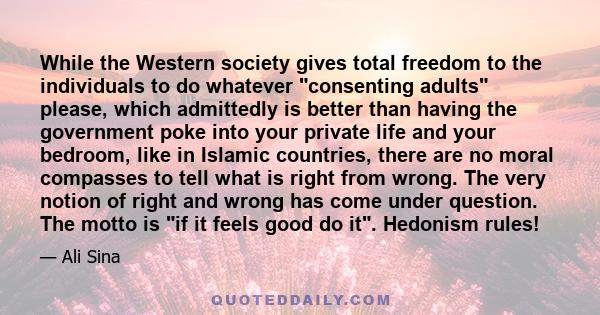 While the Western society gives total freedom to the individuals to do whatever "consenting adults" please, which admittedly is better than having the government poke into your private life and your bedroom, like in Islamic countries, there are no moral compasses to tell what is right from wrong. The very notion of right and wrong has come under question. The motto is "if it feels good do it". Hedonism rules!

— Ali Sina

QUOTEDDAILY.COM